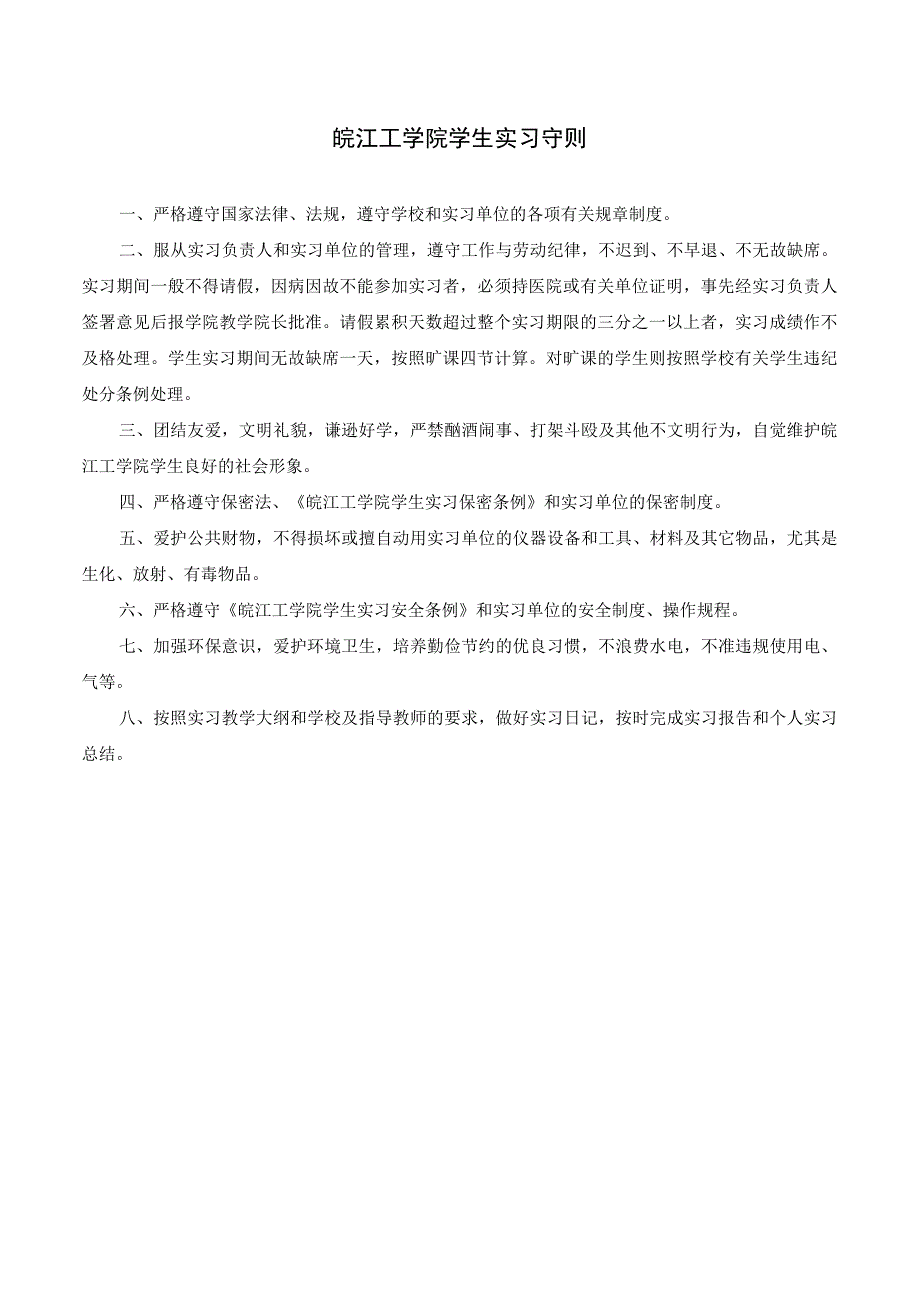 皖江工学院学生实习守则

一、严格遵守国家法律、法规，遵守学校和实习单位的各项有关规章制度。

二、服从实习负责人和实习单位的管理，遵守工作与劳动纪律，不迟到、不早退、不无故缺席。实习期间一般不得请假，因病因故不能参加实习者，必须持医院或有关单位证明，事先经实习负责人签署意见后报学院教学院长批准。请假累积天数超过整个实习期限的三分之一以上者，实习成绩作不及格处理。学生实习期间无故缺席一天，按照旷课四节计算。对旷课的学生则按照学校有关学生违纪处分条例处理。

三、团结友爱，文明礼貌，谦逊好学，严禁酗酒闹事、打架斗殴及其他不文明行为，自觉维护皖江工学院学生良好的社会形象。

四、严格遵守保密法、《皖江工学院学生实习保密条例》和实习单位的保密制度。

五、爱护公共财物，不得损坏或擅自动用实习单位的仪器设备和工具、材料及其它物品，尤其是生化、放射、有毒物品。

六、严格遵守《皖江工学院学生实习安全条例》和实习单位的安全制度、操作规程。

七、加强环保意识，爱护环境卫生，培养勤俭节约的优良习惯，不浪费水电，不准违规使用电、气等。

八、按照实习教学大纲和学校及指导教师的要求，做好实习日记，按时完成实习报告和个人实习总结。